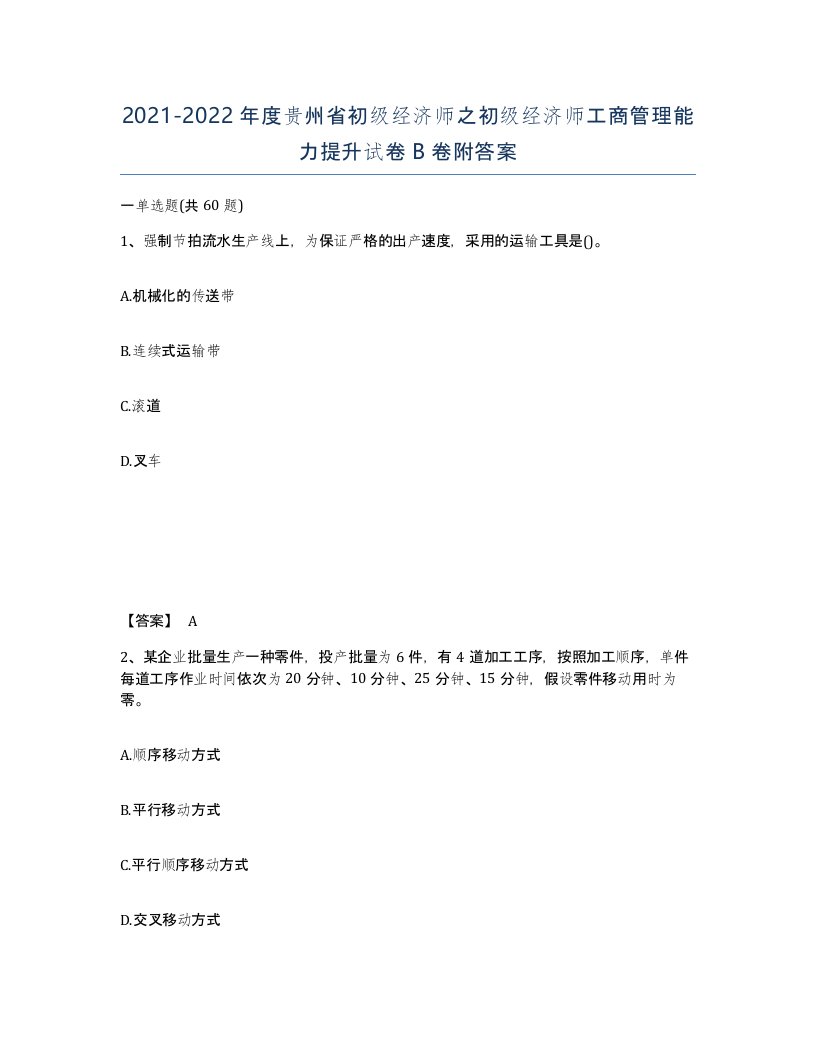 2021-2022年度贵州省初级经济师之初级经济师工商管理能力提升试卷B卷附答案

一单选题(共60题)

1、强制节拍流水生产线上，为保证严格的出产速度，采用的运输工具是()。

A.机械化的传送带

B.连续式运输带

C.滚道

D.叉车

【答案】 A

2、某企业批量生产一种零件，投产批量为6件，有4道加工工序，按照加工顺序，单件每道工序作业时间依次为20分钟、10分钟、25分钟、15分钟，假设零件移动用时为零。

A.顺序移动方式

B.平行移动方式

C.平行顺序移动方式

D.交叉移动方式